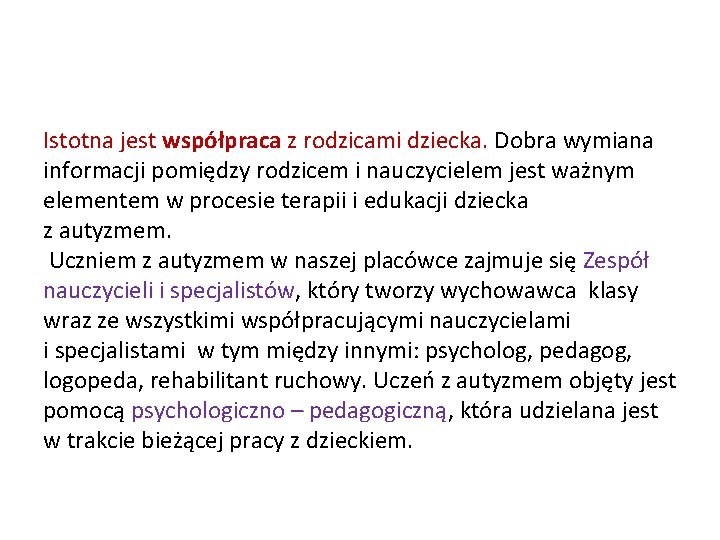 Istotna jest współpraca z rodzicami dziecka. Dobra wymiana informacji pomiędzy rodzicem i nauczycielem jest ważnym elementem w procesie terapii i edukacji dziecka z autyzmem.

Uczniem z autyzmem w naszej placówce zajmuje się Zespół nauczycieli i specjalistów, który tworzy wychowawca klasy wraz ze wszystkimi współpracującymi nauczycielami i specjalistami w tym między innymi: psycholog, pedagog, logopeda, rehabilitant ruchowy. Uczeń z autyzmem objęty jest pomocą psychologiczno – pedagogiczną, która udzielana jest w trakcie bieżącej pracy z dzieckiem.